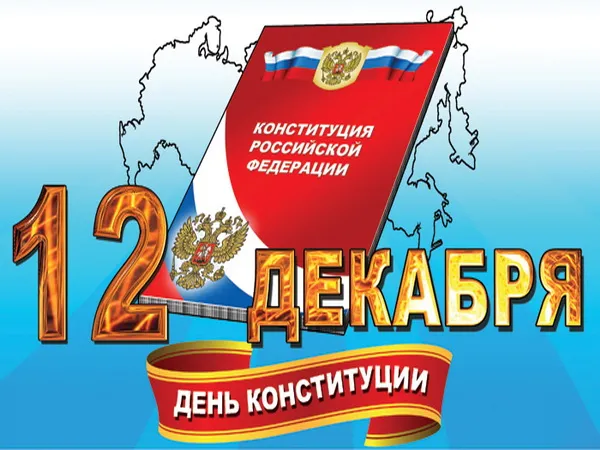 КОНСТИТУЦИЯ РОССИЙСКОЙ ФЕДЕРАЦИИ

12 ДЕКАБРЯ

ДЕНЬ КОНСТИТУЦИИ